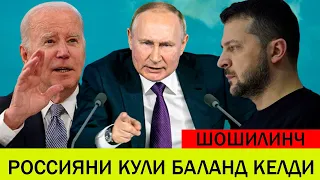 ШОШИЛИНЧ

РОССИЯНИ КУЛИ БАЛАНД КЕЛДИ